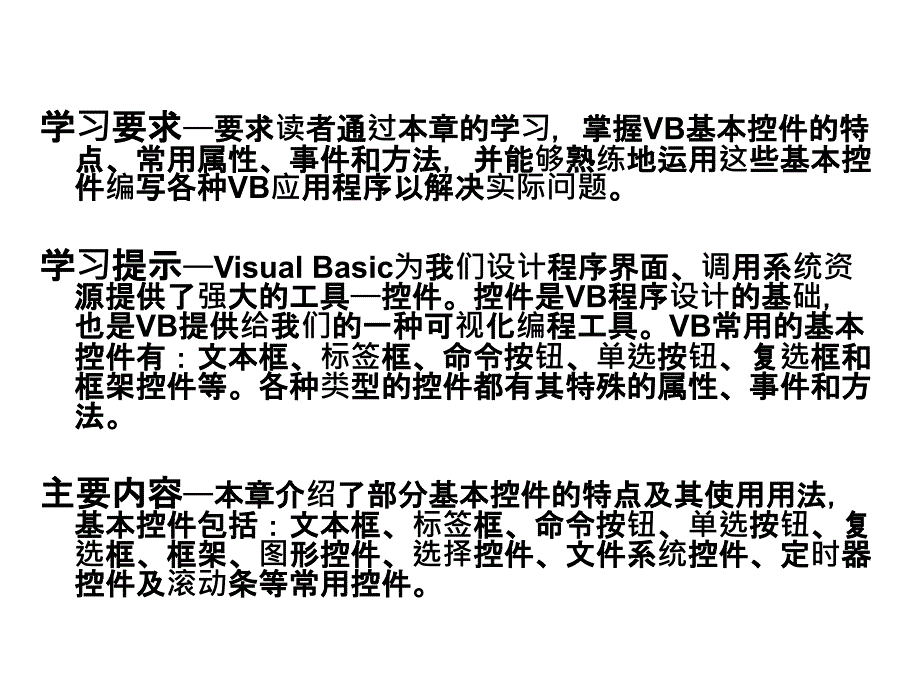 学习要求—要求读者通过本章的学习，掌握VB基本控件的特点、常用属性、事件和方法，并能够熟练地运用这些基本控件编写各种VB应用程序以解决实际问题。

学习提示—Visual Basic为我们设计程序界面、调用系统资源提供了强大的工具—控件。控件是VB程序设计的基础，也是VB提供给我们的一种可视化编程工具。VB常用的基本控件有：文本框、标签框、命令按钮、单选按钮、复选框和框架控件等。各种类型的控件都有其特殊的属性、事件和方法。

主要内容—本章介绍了部分基本控件的特点及其使用用法，基本控件包括：文本框、标签框、命令按钮、单选按钮、复选框、框架、图形控件、选择控件、文件系统控件、定时器控件及滚动条等常用控件。